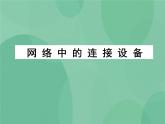 网络中的连接设备